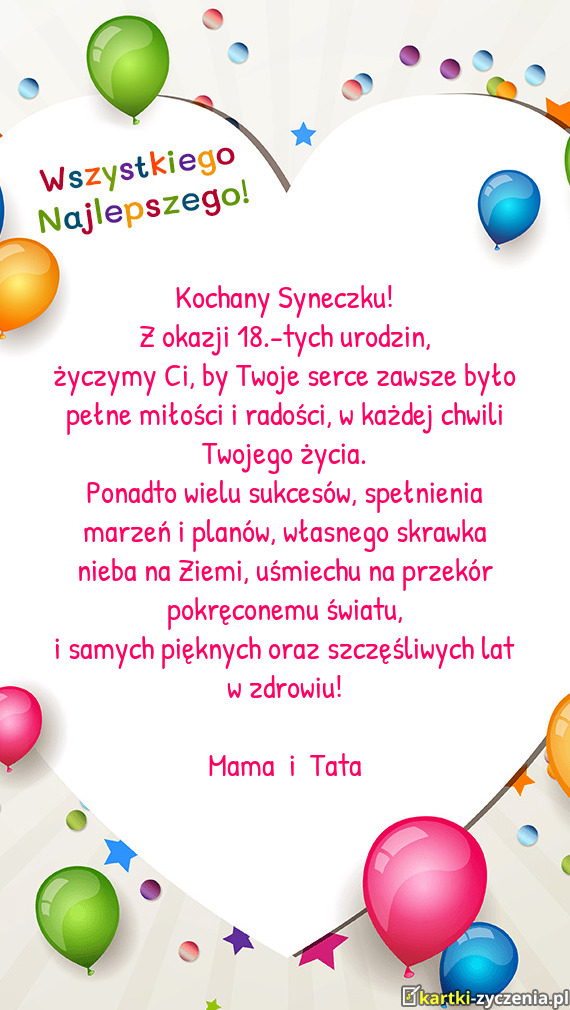 Wszystkiego Najlepszego!

Kochany Syneczku!
Z okazji 18.-tych urodzin,
życzymy Ci, by Twoje serce zawsze było pełne miłości i radości, w każdej chwili Twojego życia.
Ponadto wielu sukcesów, spełnienia marzeń i planów, własnego skrawka nieba na Ziemi, uśmiechu na przekór pokręconemu światu,
i samych pięknych oraz szczęśliwych lat w zdrowiu!

Mama i Tata

kartki-zyczenia.pl